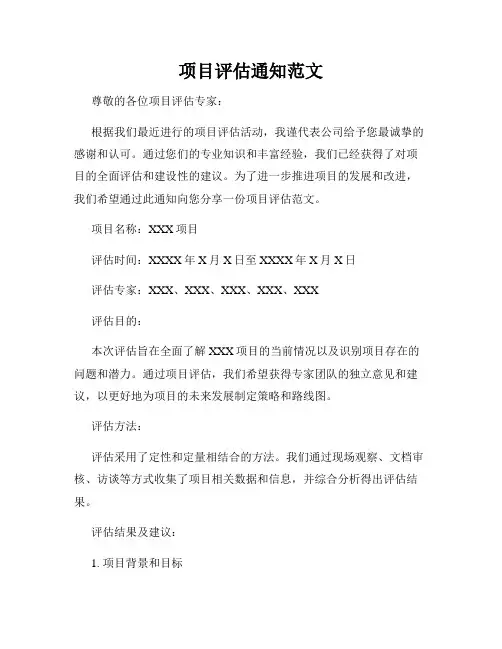 项目评估通知范文

尊敬的各位项目评估专家：

根据我们最近进行的项目评估活动，我谨代表公司给予您最诚挚的感谢和认可。通过您们的专业知识和丰富经验，我们已经获得了对项目的全面评估和建设性的建议。为了进一步推进项目的发展和改进，我们希望通过此通知向您分享一份项目评估范文。

项目名称：XXX 项目

评估时间：XXXX 年 X 月 X 日至 XXXX 年 X 月 X 日

评估专家：XXX、XXX、XXX、XXX、XXX

评估目的：

本次评估旨在全面了解 XXX 项目的当前情况以及识别项目存在的问题和潜力。通过项目评估，我们希望获得专家团队的独立意见和建议，以更好地为项目的未来发展制定策略和路线图。

评估方法：

评估采用了定性和定量相结合的方法。我们通过现场观察、文档审核、访谈等方式收集了项目相关数据和信息，并综合分析得出评估结果。

评估结果及建议：

1. 项目背景和目标